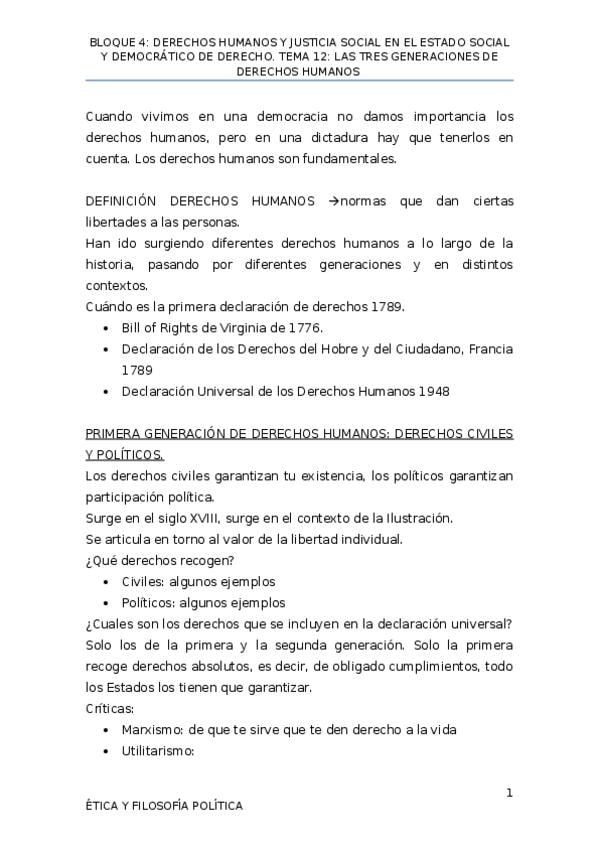 BLOQUE 4: DERECHOS HUMANOS Y JUSTICIA SOCIAL EN EL ESTADO SOCIAL Y DEMOCRÁTICO DE DERECHO. TEMA 12: LAS TRES GENERACIONES DE DERECHOS HUMANOS

Cuando vivimos en una democracia no damos importancia los derechos humanos, pero en una dictadura hay que tenerlos en cuenta. Los derechos humanos son fundamentales.

DEFINICIÓN DERECHOS HUMANOS →normas que dan ciertas libertades a las personas.
Han ido surgiendo diferentes derechos humanos a lo largo de la historia, pasando por diferentes generaciones y en distintos contextos.
Cuándo es la primera declaración de derechos 1789.
• Bill of Rights de Virginia de 1776.
• Declaración de los Derechos del Hobre y del Ciudadano, Francia 1789
• Declaración Universal de los Derechos Humanos 1948

PRIMERA GENERACIÓN DE DERECHOS HUMANOS: DERECHOS CIVILES Y POLÍTICOS.
Los derechos civiles garantizan tu existencia, los políticos garantizan participación política.
Surge en el siglo XVIII, surge en el contexto de la Ilustración.
Se articula en torno al valor de la libertad individual.
¿Qué derechos recogen?
• Civiles: algunos ejemplos
• Políticos: algunos ejemplos
¿Cuales son los derechos que se incluyen en la declaración universal? Solo los de la primera y la segunda generación. Solo la primera recoge derechos absolutos, es decir, de obligado cumplimientos, todo los Estados los tienen que garantizar.
Críticas:
• Marxismo: de que te sirve que te den derecho a la vida
• Utilitarismo:

1

ÉTICA Y FILOSOFÍA POLÍTICA